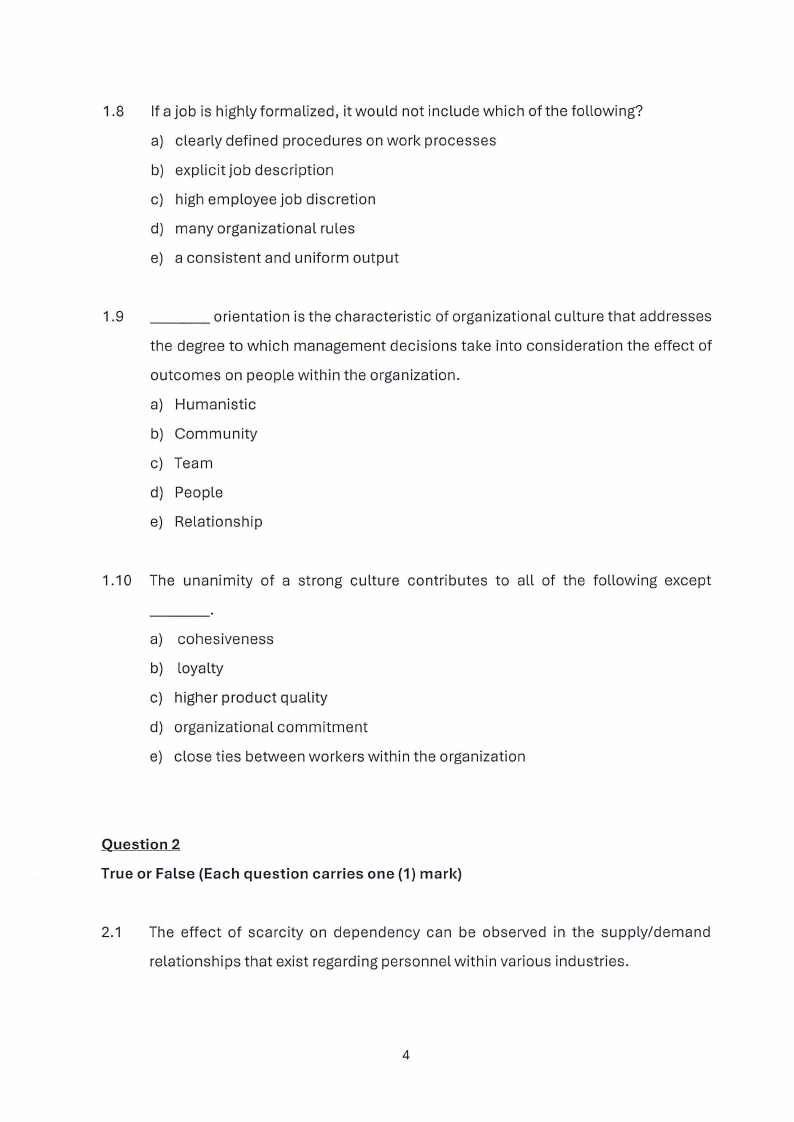 1.8 If a job is highly formalized, it would not include which of the following?

a) clearly defined procedures on work processes

b) explicit job description

c) high employee job discretion

d) many organizational rules

e) a consistent and uniform output

1.9 ____ orientation is the characteristic of organizational culture that addresses the degree to which management decisions take into consideration the effect of outcomes on people within the organization.

a) Humanistic

b) Community

c) Team

d) People

e) Relationship

1.10 The unanimity of a strong culture contributes to all of the following except ____.

a) cohesiveness

b) loyalty

c) higher product quality

d) organizational commitment

e) close ties between workers within the organization

Question 2

True or False (Each question carries one (1) mark)

2.1 The effect of scarcity on dependency can be observed in the supply/demand relationships that exist regarding personnel within various industries.

4